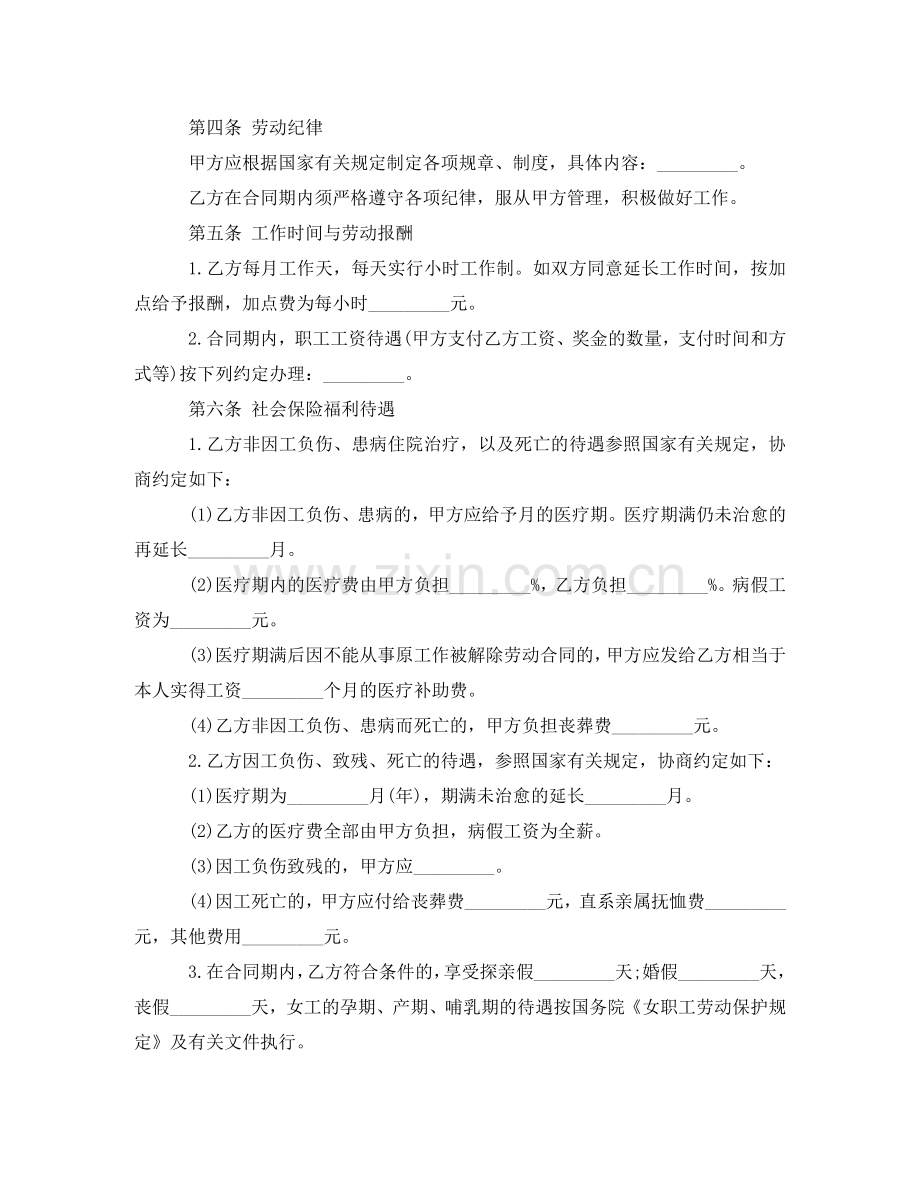 第四条 劳动纪律

甲方应根据国家有关规定制定各项规章、制度，具体内容：____。

乙方在合同期内须严格遵守各项纪律，服从甲方管理，积极做好工作。

第五条 工作时间与劳动报酬

1.乙方每月工作天，每天实行小时工作制。如双方同意延长工作时间，按加点给予报酬，加点费为每小时____元。

2.合同期内，职工工资待遇(甲方支付乙方工资、奖金的数量，支付时间和方式等)按下列约定办理：____。

第六条 社会保险福利待遇

1.乙方非因工负伤、患病住院治疗，以及死亡的待遇参照国家有关规定，协商约定如下：

(1)乙方非因工负伤、患病的，甲方应给予月的医疗期。医疗期满仍未治愈的再延长____月。

(2)医疗期内的医疗费由甲方负担____%，乙方负担____%。病假工资为____元。

(3)医疗期满后因不能从事原工作被解除劳动合同的，甲方应发给乙方相当于本人实得工资____个月的医疗补助费。

(4)乙方非因工负伤、患病而死亡的，甲方负担丧葬费____元。

2.乙方因工负伤、致残、死亡的待遇，参照国家有关规定，协商约定如下：

(1)医疗期为____月(年)，期满未治愈的延长____月。

(2)乙方的医疗费全部由甲方负担，病假工资为全薪。

(3)因工负伤致残的，甲方应____。

(4)因工死亡的，甲方应付给丧葬费____元，直系亲属抚恤费____元，其他费用____元。

3.在合同期内，乙方符合条件的，享受探亲假____天;婚假____天，丧假____天，女工的孕期、产期、哺乳期的待遇按国务院《女职工劳动保护规定》及有关文件执行。

www.zixin.com.cn